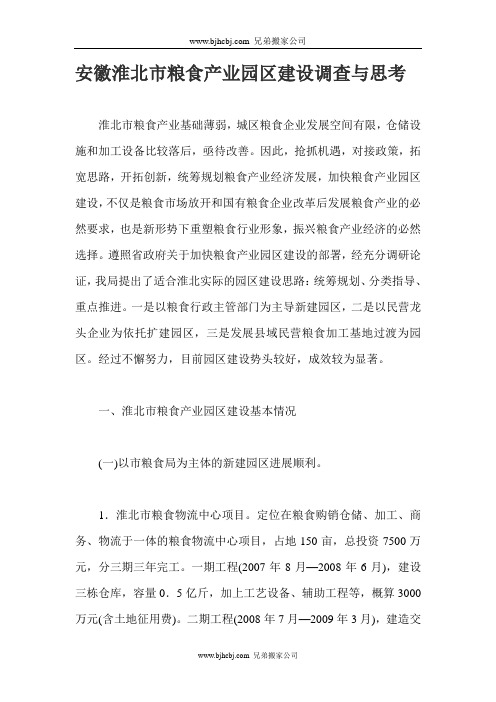 www.bjhcbj.com 兄弟搬家公司

安徽淮北市粮食产业园区建设调查与思考

淮北市粮食产业基础薄弱，城区粮食企业发展空间有限，仓储设施和加工设备比较落后，亟待改善。因此，抢抓机遇，对接政策，拓宽思路，开拓创新，统筹规划粮食产业经济发展，加快粮食产业园区建设，不仅是粮食市场放开和国有粮食企业改革后发展粮食产业的必然要求，也是新形势下重塑粮食行业形象，振兴粮食产业经济的必然选择。遵照省政府关于加快粮食产业园区建设的部署，经充分调研论证，我局提出了适合淮北实际的园区建设思路：统筹规划、分类指导、重点推进。一是以粮食行政主管部门为主导新建园区，二是以民营龙头企业为依托扩建园区，三是发展县域民营粮食加工基地过渡为园区。经过不懈努力，目前园区建设势头较好，成效较为显著。

一、淮北市粮食产业园区建设基本情况

(一)以市粮食局为主体的新建园区进展顺利。

1．淮北市粮食物流中心项目。定位在粮食购销仓储、加工、商务、物流于一体的粮食物流中心项目，占地 150 亩，总投资 7500 万元，分三期三年完工。一期工程(2007 年 8 月—2008 年 6 月)，建设三栋仓库，容量 0．5 亿斤，加上工艺设备、辅助工程等，概算 3000 万元(含土地征用费)。二期工程(2008 年 7 月—2009 年 3 月)，建造交

www.bjhcbj.com 兄弟搬家公司